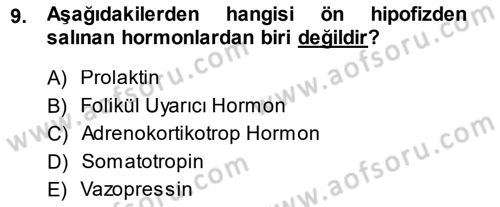 9. Aşağıdakilerden hangisi ön hipofizden salınan hormonlardan biri değildir?

A) Prolaktin
B) Folikül Uyarıcı Hormon
C) Adrenokortikotrop Hormon
D) Somatotropin
E) Vazopressin

www.aofsoru.com
www.aofsoru.com
www.aofsoru.com
www.aofsoru.com